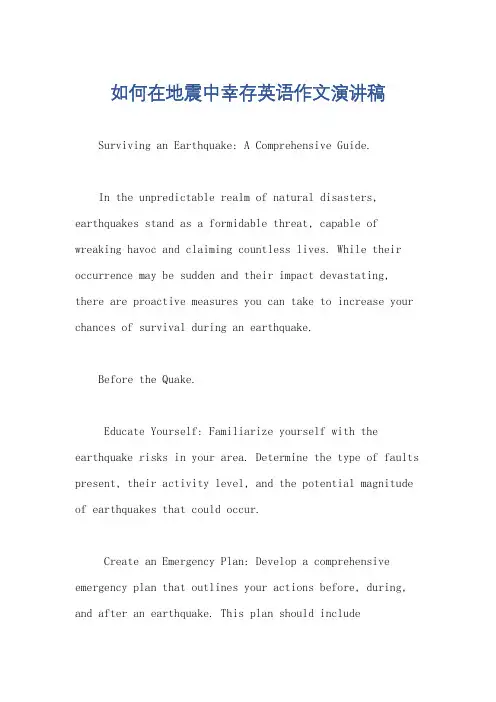 如何在地震中幸存英语作文演讲稿

Surviving an Earthquake: A Comprehensive Guide.

In the unpredictable realm of natural disasters, earthquakes stand as a formidable threat, capable of wreaking havoc and claiming countless lives. While their occurrence may be sudden and their impact devastating, there are proactive measures you can take to increase your chances of survival during an earthquake.

Before the Quake.

Educate Yourself: Familiarize yourself with the earthquake risks in your area. Determine the type of faults present, their activity level, and the potential magnitude of earthquakes that could occur.

Create an Emergency Plan: Develop a comprehensive emergency plan that outlines your actions before, during, and after an earthquake. This plan should include